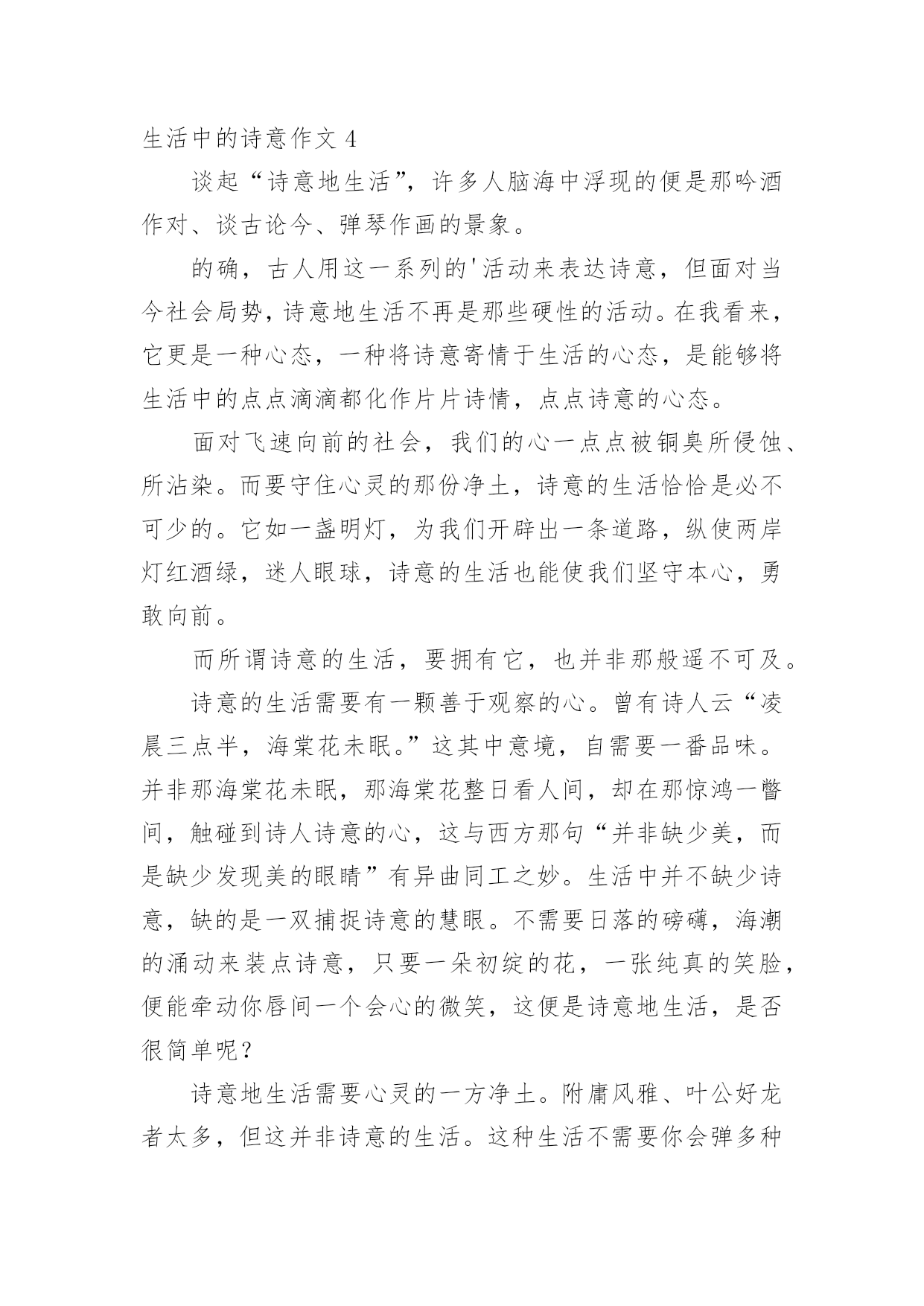 生活中的诗意作文 4

谈起“诗意地生活”，许多人脑海中浮现的便是那吟酒作对、谈古论今、弹琴作画的景象。

的确，古人用这一系列的'活动来表达诗意，但面对当今社会局势，诗意地生活不再是那些硬性的活动。在我看来，它更是一种心态，一种将诗意寄情于生活的心态，是能够将生活中的点点滴滴都化作片片诗情，点点诗意的心态。

面对飞速向前的社会，我们的心一点点被铜臭所侵蚀、所沾染。而要守住心灵的那份净土，诗意的生活恰恰是必不可少的。它如一盏明灯，为我们开辟出一条道路，纵使两岸灯红酒绿，迷人眼球，诗意的生活也能使我们坚守本心，勇敢向前。

而所谓诗意的生活，要拥有它，也并非那般遥不可及。

诗意的生活需要有一颗善于观察的心。曾有诗人云“凌晨三点半，海棠花未眠。”这其中意境，自需要一番品味。并非那海棠花未眠，那海棠花整日看人间，却在那惊鸿一瞥间，触碰到诗人诗意的心，这与西方那句“并非缺少美，而是缺少发现美的眼睛”有异曲同工之妙。生活中并不缺少诗意，缺的是一双捕捉诗意的慧眼。不需要日落的磅礴，海潮的涌动来装点诗意，只要一朵初绽的花，一张纯真的笑脸，便能牵动你唇间一个会心的微笑，这便是诗意地生活，是否很简单呢？

诗意地生活需要心灵的一方净土。附庸风雅、叶公好龙者太多，但这并非诗意的生活。这种生活不需要你会弹多种